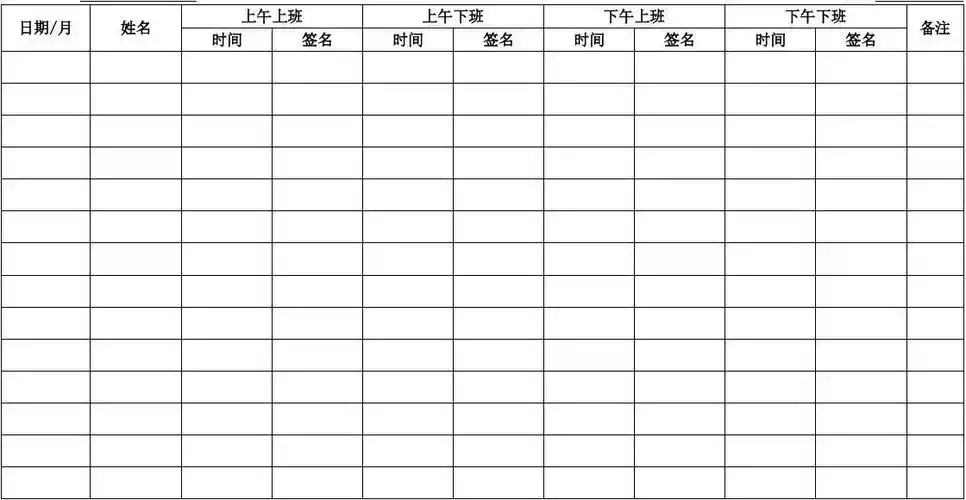 | 日期/月 | 姓名 | 上午上班 | | 上午下班 | | 下午上班 | | 下午下班 | | 备注 |
|---|---|---|---|---|---|---|---|---|---|---|
| | | 时间 | 签名 | 时间 | 签名 | 时间 | 签名 | 时间 | 签名 | |
| | | | | | | | | | | |
| | | | | | | | | | | |
| | | | | | | | | | | |
| | | | | | | | | | | |
| | | | | | | | | | | |
| | | | | | | | | | | |
| | | | | | | | | | | |
| | | | | | | | | | | |
| | | | | | | | | | | |
| | | | | | | | | | | |
| | | | | | | | | | | |
| | | | | | | | | | | |
| | | | | | | | | | | |
| | | | | | | | | | | |